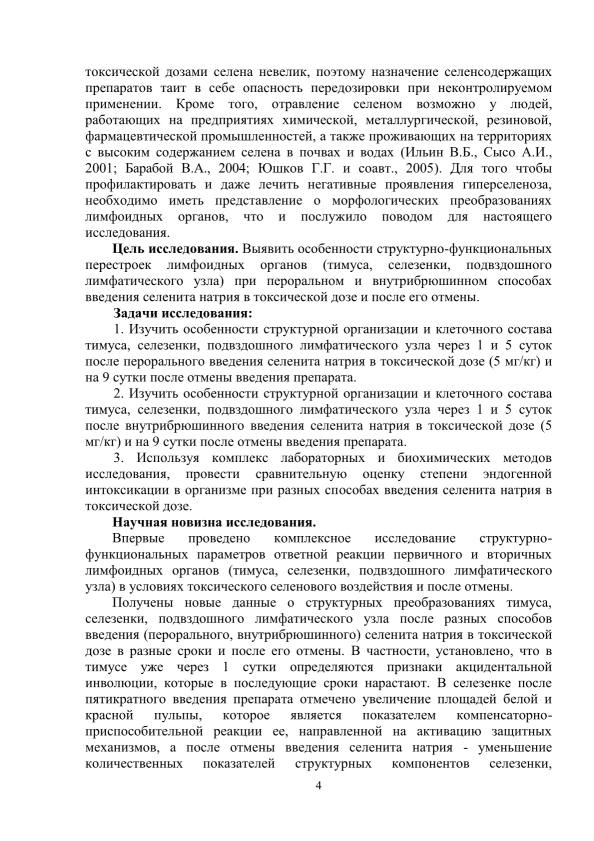 токсической дозами селена невелик, поэтому назначение селенсодержащих препаратов таит в себе опасность передозировки при неконтролируемом применении. Кроме того, отравление селеном возможно у людей, работающих на предприятиях химической, металлургической, резиновой, фармацевтической промышленностей, а также проживающих на территориях с высоким содержанием селена в почвах и водах (Ильин В.Б., Сысо А.И., 2001; Барабой В.А., 2004; Юшков Г.Г. и соавт., 2005). Для того чтобы профилактировать и даже лечить негативные проявления гиперселеноза, необходимо иметь представление о морфологических преобразованиях лимфоидных органов, что и послужило поводом для настоящего исследования.

**Цель исследования.** Выявить особенности структурно-функциональных перестроек лимфоидных органов (тимуса, селезенки, подвздошного лимфатического узла) при пероральном и внутрибрюшинном способах введения селенита натрия в токсической дозе и после его отмены.

**Задачи исследования:**

1. Изучить особенности структурной организации и клеточного состава тимуса, селезенки, подвздошного лимфатического узла через 1 и 5 суток после перорального введения селенита натрия в токсической дозе (5 мг/кг) и на 9 сутки после отмены введения препарата.

2. Изучить особенности структурной организации и клеточного состава тимуса, селезенки, подвздошного лимфатического узла через 1 и 5 суток после внутрибрюшинного введения селенита натрия в токсической дозе (5 мг/кг) и на 9 сутки после отмены введения препарата.

3. Используя комплекс лабораторных и биохимических методов исследования, провести сравнительную оценку степени эндогенной интоксикации в организме при разных способах введения селенита натрия в токсической дозе.

**Научная новизна исследования.**

Впервые проведено комплексное исследование структурно-функциональных параметров ответной реакции первичного и вторичных лимфоидных органов (тимуса, селезенки, подвздошного лимфатического узла) в условиях токсического селенового воздействия и после отмены.

Получены новые данные о структурных преобразованиях тимуса, селезенки, подвздошного лимфатического узла после разных способов введения (перорального, внутрибрюшинного) селенита натрия в токсической дозе в разные сроки и после его отмены. В частности, установлено, что в тимусе уже через 1 сутки определяются признаки акцидентальной инволюции, которые в последующие сроки нарастают. В селезенке после пятикратного введения препарата отмечено увеличение площадей белой и красной пульпы, которое является показателем компенсаторно-приспособительной реакции ее, направленной на активацию защитных механизмов, а после отмены введения селенита натрия - уменьшение количественных показателей структурных компонентов селезенки,

4